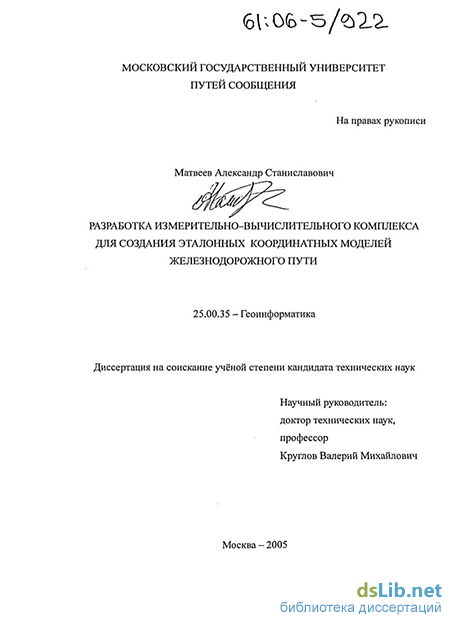 61:06-5/922

МОСКОВСКИЙ ГОСУДАРСТВЕННЫЙ УНИВЕРСИТЕТ
ПУТЕЙ СООБЩЕНИЯ

На правах рукописи

Матвеев Александр Станиславович

РАЗРАБОТКА ИЗМЕРИТЕЛЬНО-ВЫЧИСЛИТЕЛЬНОГО КОМПЛЕКСА
ДЛЯ СОЗДАНИЯ ЭТАЛОННЫХ КООРДИНАТНЫХ МОДЕЛЕЙ
ЖЕЛЕЗНОДОРОЖНОГО ПУТИ

25.00.35 – Геоинформатика

Диссертация на соискание учёной степени кандидата технических наук

Научный руководитель:
доктор технических наук,
профессор
Круглов Валерий Михайлович

Москва – 2005

dsLib.net
библиотека диссертаций